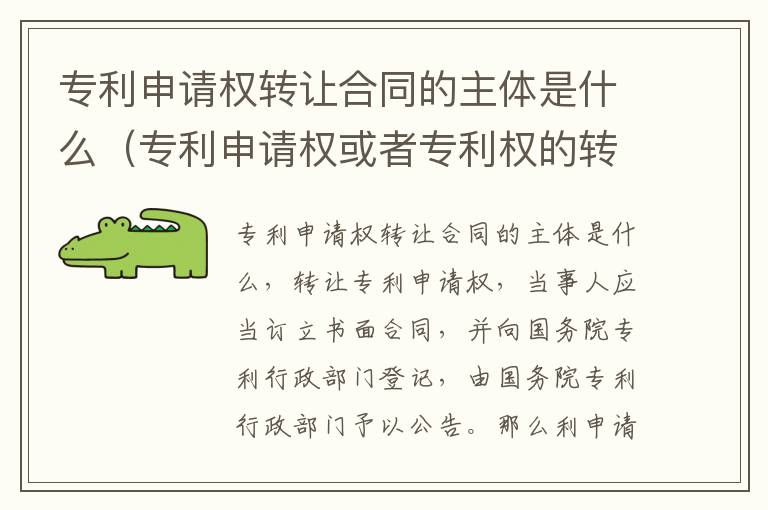 专利申请权转让合同的主体是什么（专利申请权或者专利权的转

专利申请权转让合同的主体是什么，转让专利申请权，当事人应当订立书面合同，并向国务院专利行政部门登记，由国务院专利行政部门予以公告。那么利申请